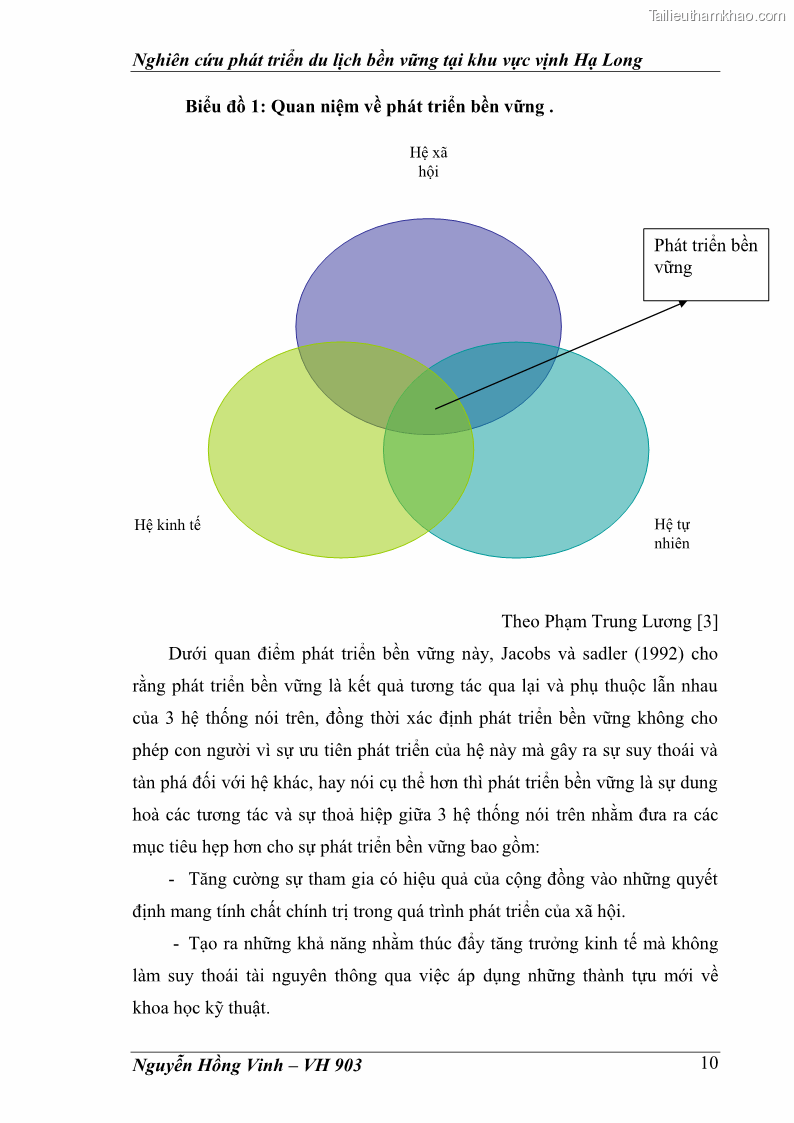 Tailieuthamkhao.com

Nghiên cứu phát triển du lịch bền vững tại khu vực vịnh Hạ Long

Biểu đồ 1: Quan niệm về phát triển bền vững .

Hệ xã hội

Phát triển bền vững

Hệ kinh tế

Hệ tự nhiên

Theo Phạm Trung Lương [3]

Dưới quan điểm phát triển bền vững này, Jacobs và sadler (1992) cho rằng phát triển bền vững là kết quả tương tác qua lại và phụ thuộc lẫn nhau của 3 hệ thống nói trên, đồng thời xác định phát triển bền vững không cho phép con người vì sự ưu tiên phát triển của hệ này mà gây ra sự suy thoái và tàn phá đối với hệ khác, hay nói cụ thể hơn thì phát triển bền vững là sự dung hoà các tương tác và sự thoả hiệp giữa 3 hệ thống nói trên nhằm đưa ra các mục tiêu hẹp hơn cho sự phát triển bền vững bao gồm:

- Tăng cường sự tham gia có hiệu quả của cộng đồng vào những quyết định mang tính chất chính trị trong quá trình phát triển của xã hội.

- Tạo ra những khả năng nhằm thúc đẩy tăng trưởng kinh tế mà không làm suy thoái tài nguyên thông qua việc áp dụng những thành tựu mới về khoa học kỹ thuật.

Nguyễn Hồng Vinh – VH 903

10